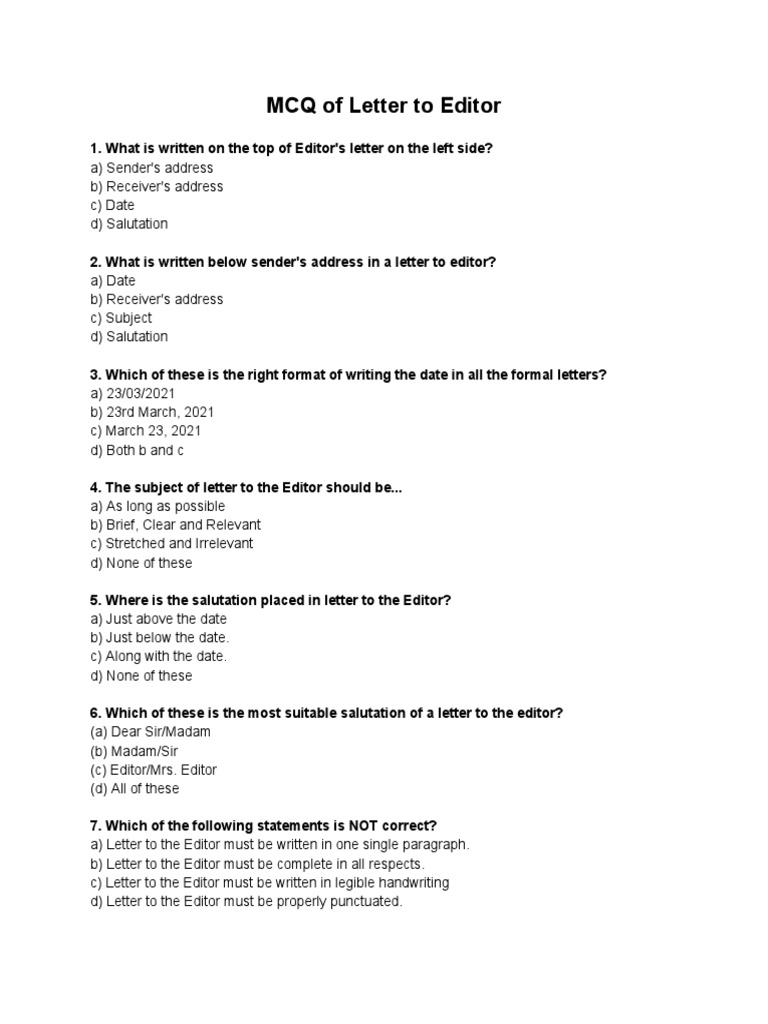 MCQ of Letter to Editor

1. What is written on the top of Editor's letter on the left side?
a) Sender's address
b) Receiver's address
c) Date
d) Salutation

2. What is written below sender's address in a letter to editor?
a) Date
b) Receiver's address
c) Subject
d) Salutation

3. Which of these is the right format of writing the date in all the formal letters?
a) 23/03/2021
b) 23rd March, 2021
c) March 23, 2021
d) Both b and c

4. The subject of letter to the Editor should be...
a) As long as possible
b) Brief, Clear and Relevant
c) Stretched and Irrelevant
d) None of these

5. Where is the salutation placed in letter to the Editor?
a) Just above the date
b) Just below the date.
c) Along with the date.
d) None of these

6. Which of these is the most suitable salutation of a letter to the editor?
(a) Dear Sir/Madam
(b) Madam/Sir
(c) Editor/Mrs. Editor
(d) All of these

7. Which of the following statements is NOT correct?
a) Letter to the Editor must be written in one single paragraph.
b) Letter to the Editor must be complete in all respects.
c) Letter to the Editor must be written in legible handwriting
d) Letter to the Editor must be properly punctuated.